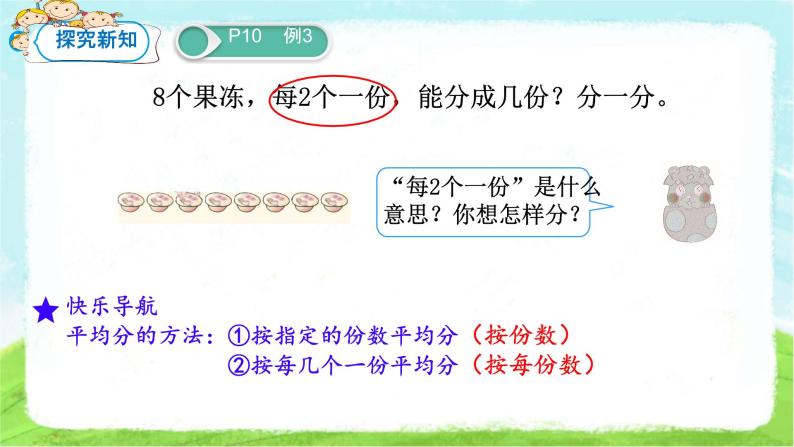 探究新知

P10 例3

8个果冻，每2个一份，能分成几份？分一分。

“每2个一份”是什么意思？你想怎样分？

★ 快乐导航
平均分的方法：①按指定的份数平均分（按份数）
②按每几个一份平均分（按每份数）